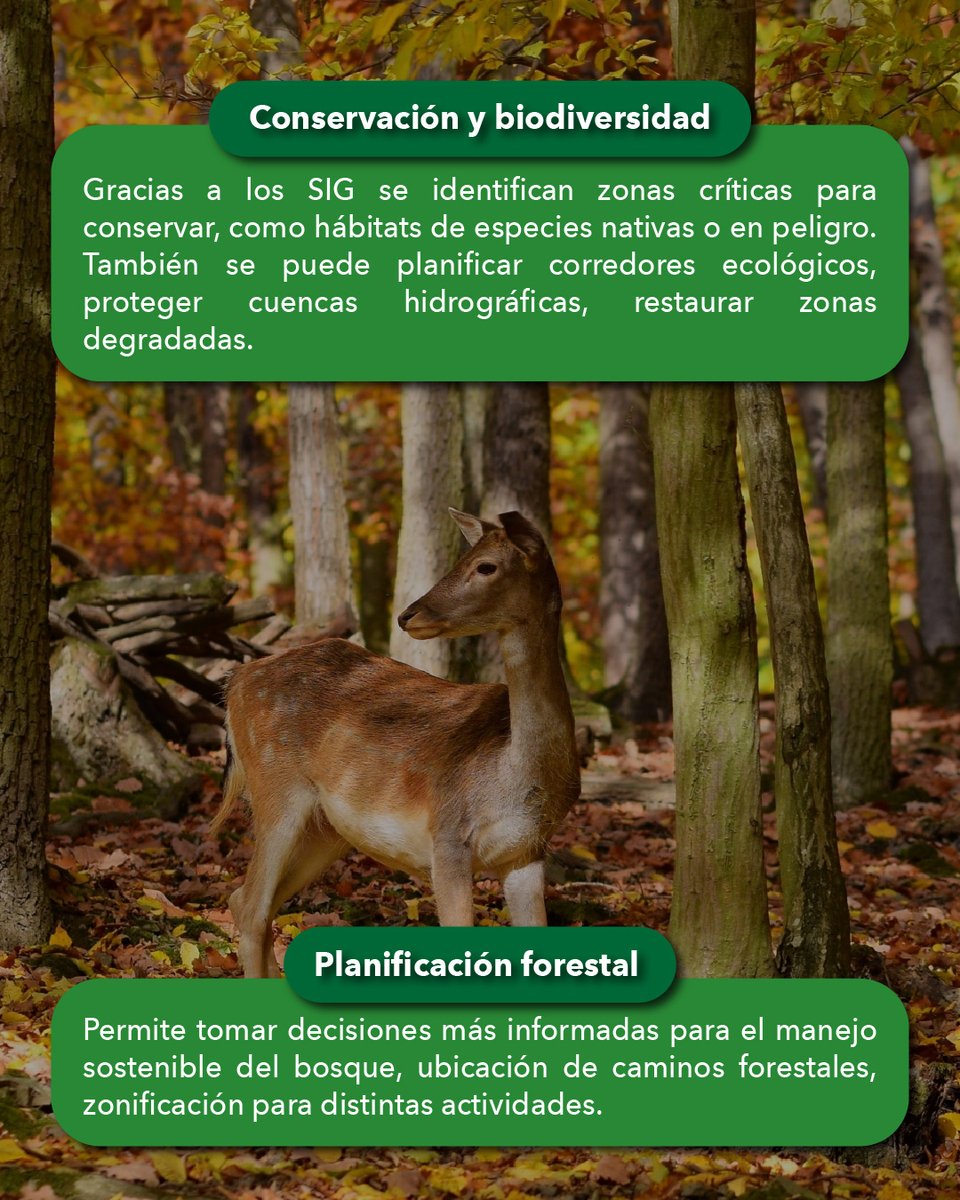 Conservación y biodiversidad

Gracias a los SIG se identifican zonas críticas para conservar, como hábitats de especies nativas o en peligro. También se puede planificar corredores ecológicos, proteger cuencas hidrográficas, restaurar zonas degradadas.

Planificación forestal

Permite tomar decisiones más informadas para el manejo sostenible del bosque, ubicación de caminos forestales, zonificación para distintas actividades.